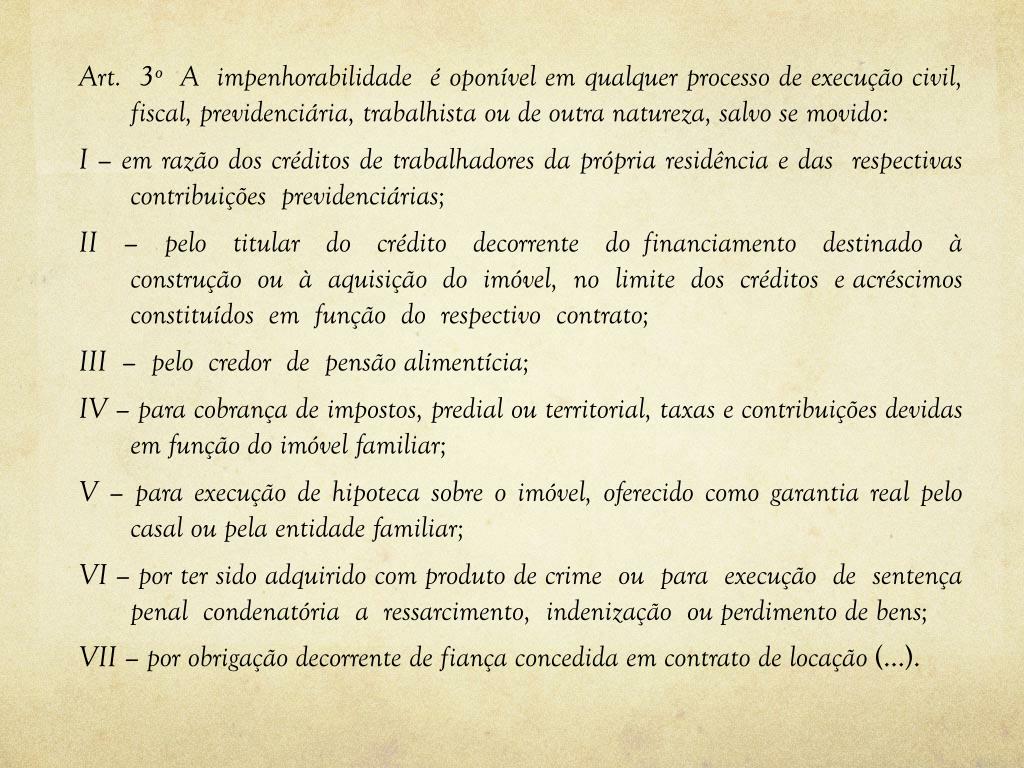 Art. 3º A impenhorabilidade é oponível em qualquer processo de execução civil, fiscal, previdenciária, trabalhista ou de outra natureza, salvo se movido:

I – em razão dos créditos de trabalhadores da própria residência e das respectivas contribuições previdenciárias;

II – pelo titular do crédito decorrente do financiamento destinado à construção ou à aquisição do imóvel, no limite dos créditos e acréscimos constituídos em função do respectivo contrato;

III – pelo credor de pensão alimentícia;

IV – para cobrança de impostos, predial ou territorial, taxas e contribuições devidas em função do imóvel familiar;

V – para execução de hipoteca sobre o imóvel, oferecido como garantia real pelo casal ou pela entidade familiar;

VI – por ter sido adquirido com produto de crime ou para execução de sentença penal condenatória a ressarcimento, indenização ou perdimento de bens;

VII – por obrigação decorrente de fiança concedida em contrato de locação (...).